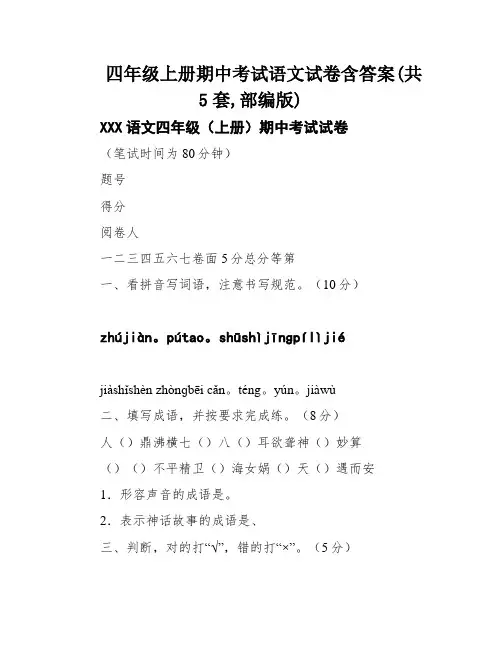 四年级上册期中考试语文试卷含答案(共5套,部编版)

XXX语文四年级（上册）期中考试试卷

（笔试时间为80分钟）

题号

得分

阅卷人

一二三四五六七卷面5分总分等第

一、看拼音写词语，注意书写规范。（10分）

zhújiàn。pútao。shūshìjīngpílìjié

jiàshǐshèn zhòngbēi cǎn。téng。yún。jiàwù

二、填写成语，并按要求完成练。（8分）

人（）鼎沸横七（）八（）耳欲聋神（）妙算

（）（）不平精卫（）海女娲（）天（）遇而安

1．形容声音的成语是。

2．表示神话故事的成语是、

三、判断，对的打“√”，错的打“×”。（5分）